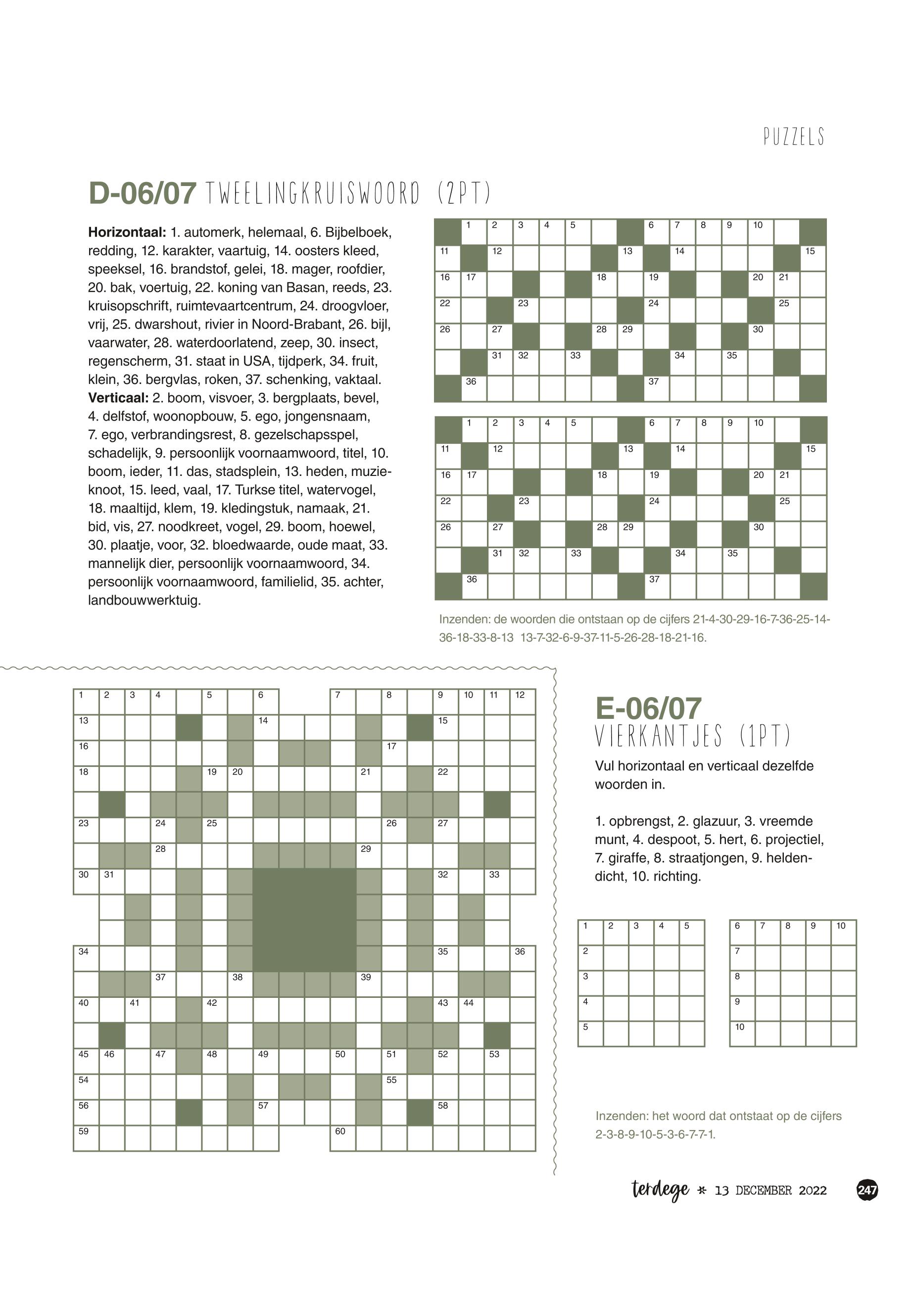 PUZZELS

D-06/07 TWEELINGKRUISWOORD (2PT)

**Horizontaal:** 1. automerk, helemaal, 6. Bijbelboek, redding, 12. karakter, vaartuig, 14. oosters kleed, speeksel, 16. brandstof, gelei, 18. mager, roofdier, 20. bak, voertuig, 22. koning van Basan, reeds, 23. kruisopschrift, ruimtevaartcentrum, 24. droogvloer, vrij, 25. dwarshout, rivier in Noord-Brabant, 26. bijl, vaarwater, 28. waterdoorlatend, zeep, 30. insect, regenscherm, 31. staat in USA, tijdperk, 34. fruit, klein, 36. bergvlas, roken, 37. schenking, vaktaal.
**Verticaal:** 2. boom, visvoer, 3. bergplaats, bevel, 4. delfstof, woonopbouw, 5. ego, jongensnaam, 7. ego, verbrandingsrest, 8. gezelschapsspel, schadelijk, 9. persoonlijk voornaamwoord, titel, 10. boom, ieder, 11. das, stadsplein, 13. heden, muzieknoot, 15. leed, vaal, 17. Turkse titel, watervogel, 18. maaltijd, klem, 19. kledingstuk, namaak, 21. bid, vis, 27. noodkreet, vogel, 29. boom, hoewel, 30. plaatje, voor, 32. bloedwaarde, oude maat, 33. mannelijk dier, persoonlijk voornaamwoord, 34. persoonlijk voornaamwoord, familielid, 35. achter, landbouwwerktuig.

1 2 3 4 5 6 7 8 9 10
11 12 13 14 15
16 17 18 19 20 21
22 23 24 25
26 27 28 29 30
31 32 33 34 35
36 37

1 2 3 4 5 6 7 8 9 10
11 12 13 14 15
16 17 18 19 20 21
22 23 24 25
26 27 28 29 30
31 32 33 34 35
36 37

Inzenden: de woorden die ontstaan op de cijfers 21-4-30-29-16-7-36-25-14-36-18-33-8-13 13-7-32-6-9-37-11-5-26-28-18-21-16.

1 2 3 4 5 6 7 8 9 10 11 12
13 14 15
16 17
18 19 20 21 22
23 24 25 26 27
28 29
30 31 32 33
34 35 36
37 38 39
40 41 42 43 44
45 46 47 48 49 50 51 52 53
54 55
56 57 58
59 60

E-06/07
VIERKANTJES (1PT)

Vul horizontaal en verticaal dezelfde woorden in.

1. opbrengst, 2. glazuur, 3. vreemde munt, 4. despoot, 5. hert, 6. projectiel, 7. giraffe, 8. straatjongen, 9. heldendicht, 10. richting.

1 2 3 4 5
2
3
4
5

6 7 8 9 10
7
8
9
10

Inzenden: het woord dat ontstaat op de cijfers 2-3-8-9-10-5-3-6-7-7-1.

terdege * 13 DECEMBER 2022 247